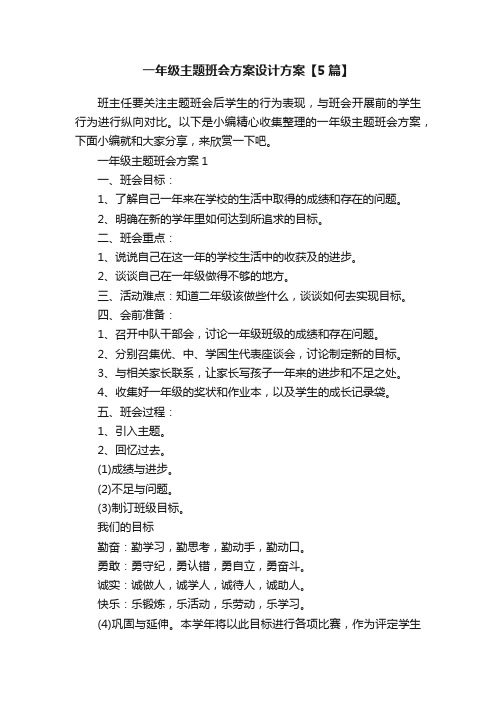 一年级主题班会方案设计方案【5篇】

班主任要关注主题班会后学生的行为表现，与班会开展前的学生行为进行纵向对比。以下是小编精心收集整理的一年级主题班会方案，下面小编就和大家分享，来欣赏一下吧。

一年级主题班会方案1

一、班会目标：

1、了解自己一年来在学校的生活中取得的成绩和存在的问题。

2、明确在新的学年里如何达到所追求的目标。

二、班会重点：

1、说说自己在这一年的学校生活中的收获及的进步。

2、谈谈自己在一年级做得不够的地方。

三、活动难点：知道二年级该做些什么，谈谈如何去实现目标。

四、会前准备：

1、召开中队干部会，讨论一年级班级的成绩和存在问题。

2、分别召集优、中、学困生代表座谈会，讨论制定新的目标。

3、与相关家长联系，让家长写孩子一年来的进步和不足之处。

4、收集好一年级的奖状和作业本，以及学生的成长记录袋。

五、班会过程：

1、引入主题。

2、回忆过去。

(1)成绩与进步。

(2)不足与问题。

(3)制订班级目标。

我们的目标

勤奋：勤学习，勤思考，勤动手，勤动口。

勇敢：勇守纪，勇认错，勇自立，勇奋斗。

诚实：诚做人，诚学人，诚待人，诚助人。

快乐：乐锻炼，乐活动，乐劳动，乐学习。

(4)巩固与延伸。本学年将以此目标进行各项比赛，作为评定学生